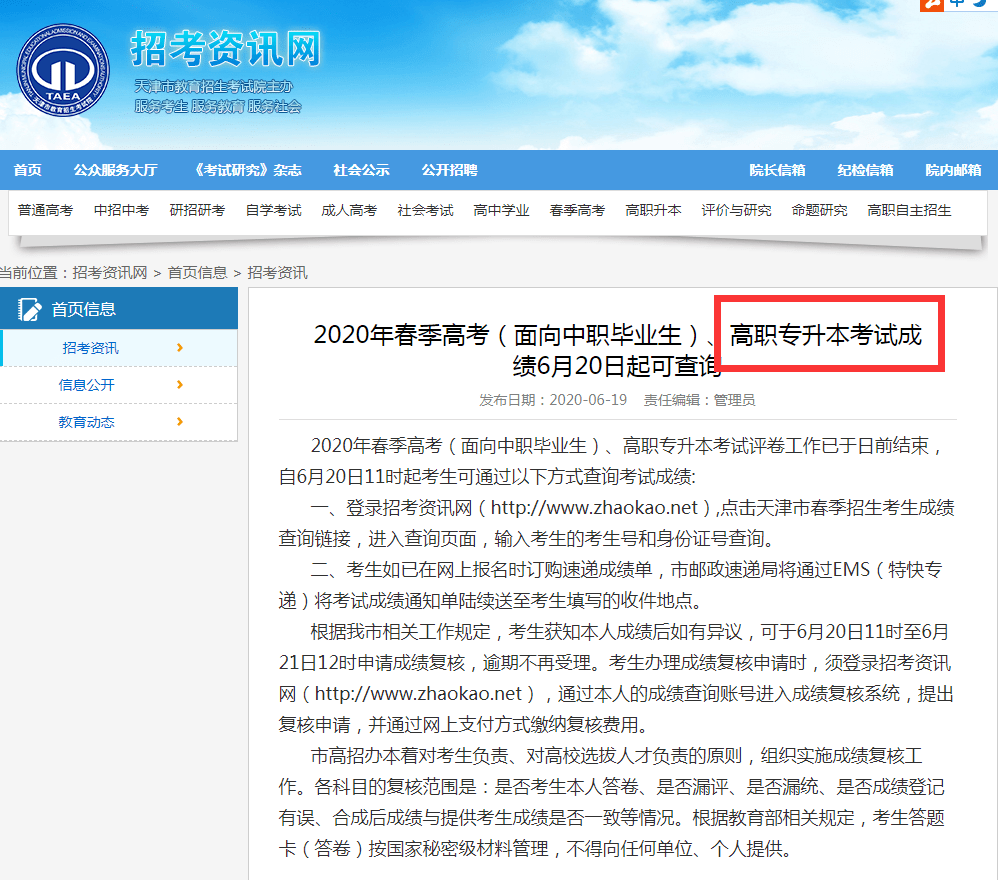 TAEA

招考资讯网
天津市教育招生考试院主办
服务考生 服务教育 服务社会

首页 公众服务大厅 《考试研究》杂志 社会公示 公开招聘 院长信箱 纪检信箱 院内邮箱

普通高考 中招中考 研招研考 自学考试 成人高考 社会考试 高中学业 春季高考 高职升本 评价与研究 命题研究 高职自主招生

当前位置：招考资讯网 > 首页信息 > 招考资讯

首页信息
招考资讯 ›
信息公开 ›
教育动态 ›

2020年春季高考（面向中职毕业生）、高职专升本考试成绩6月20日起可查询

发布日期：2020-06-19 责任编辑：管理员

2020年春季高考（面向中职毕业生）、高职专升本考试评卷工作已于日前结束，自6月20日11时起考生可通过以下方式查询考试成绩:

一、登录招考资讯网（http://www.zhaokao.net）,点击天津市春季招生考生成绩查询链接，进入查询页面，输入考生的考生号和身份证号查询。

二、考生如已在网上报名时订购速递成绩单，市邮政速递局将通过EMS（特快专递）将考试成绩通知单陆续送至考生填写的收件地点。

根据我市相关工作规定，考生获知本人成绩后如有异议，可于6月20日11时至6月21日12时申请成绩复核，逾期不再受理。考生办理成绩复核申请时，须登录招考资讯网（http://www.zhaokao.net），通过本人的成绩查询账号进入成绩复核系统，提出复核申请，并通过网上支付方式缴纳复核费用。

市高招办本着对考生负责、对高校选拔人才负责的原则，组织实施成绩复核工作。各科目的复核范围是：是否考生本人答卷、是否漏评、是否漏统、是否成绩登记有误、合成后成绩与提供考生成绩是否一致等情况。根据教育部相关规定，考生答题卡（答卷）按国家秘密级材料管理，不得向任何单位、个人提供。